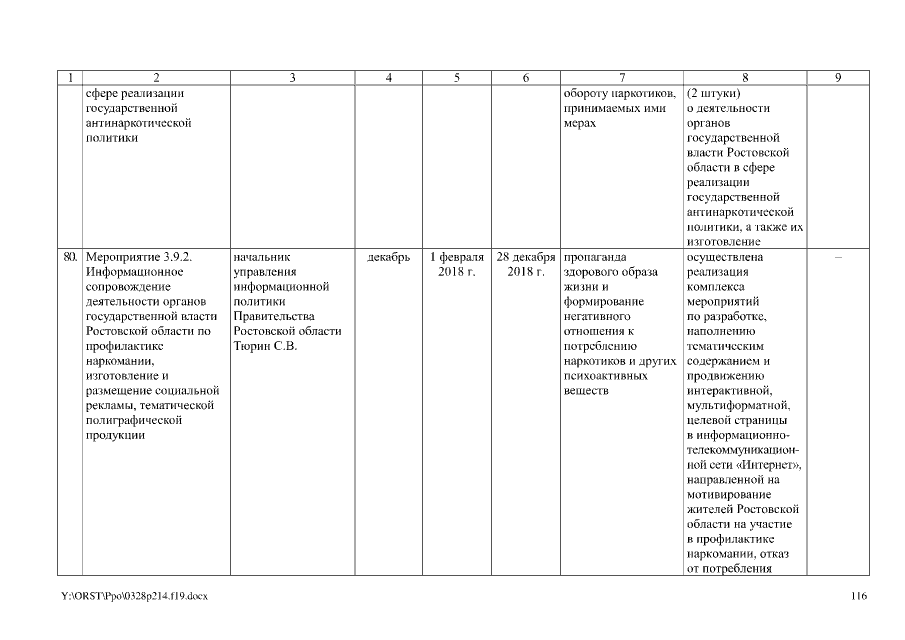 | 1 | 2 | 3 | 4 | 5 | 6 | 7 | 8 | 9 |
|---|---|---|---|---|---|---|---|---|
| | сфере реализации государственной антинаркотической политики | | | | | обороту наркотиков, принимаемых ими мерах | (2 штуки) о деятельности органов государственной власти Ростовской области в сфере реализации государственной антинаркотической политики, а также их изготовление | |
| 80. | Мероприятие 3.9.2. Информационное сопровождение деятельности органов государственной власти Ростовской области по профилактике наркомании, изготовление и размещение социальной рекламы, тематической полиграфической продукции | начальник управления информационной политики Правительства Ростовской области Тюрин С.В. | декабрь | 1 февраля 2018 г. | 28 декабря 2018 г. | пропаганда здорового образа жизни и формирование негативного отношения к потреблению наркотиков и других психоактивных веществ | осуществлена реализация комплекса мероприятий по разработке, наполнению тематическим содержанием и продвижению интерактивной, мультиформатной, целевой страницы в информационно-телекоммуникационной сети «Интернет», направленной на мотивирование жителей Ростовской области на участие в профилактике наркомании, отказ от потребления | – |

Y:\ORST\Ppo\0328p214.f19.docx

116